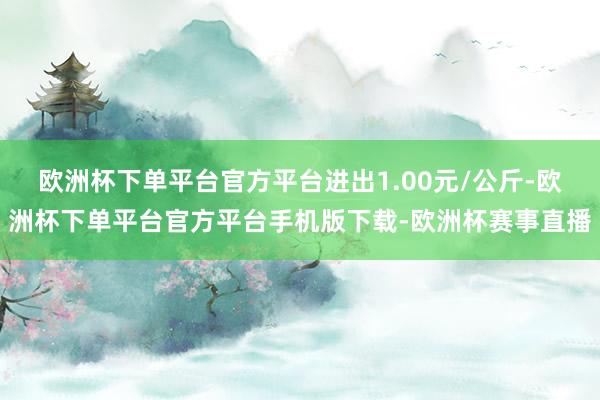 欧洲杯下单平台官方平台进出1.00元/公斤-欧洲杯下单平台官方平台手机版下载-欧洲杯赛事直播